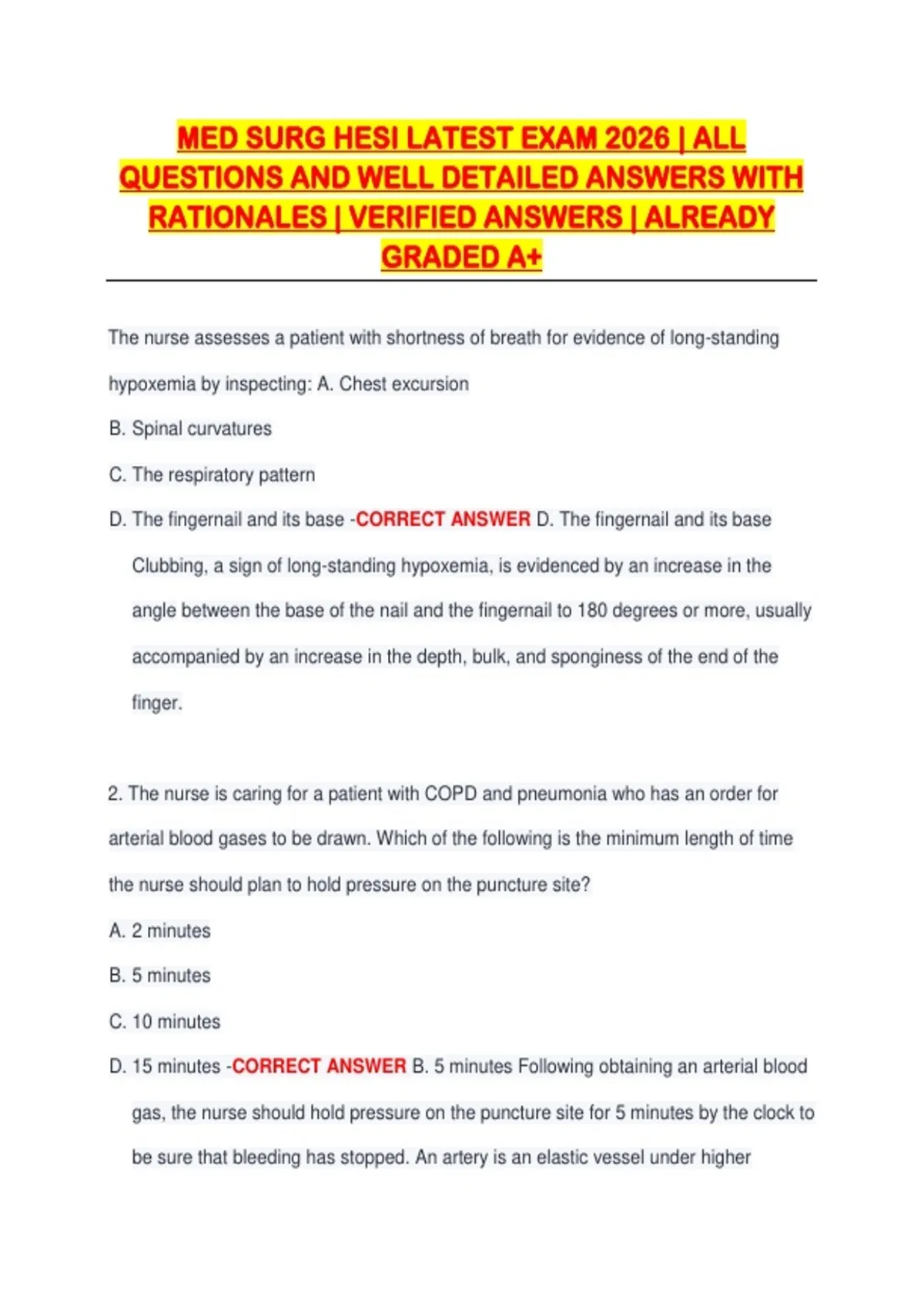 MED SURG HESI LATEST EXAM 2026 | ALL QUESTIONS AND WELL DETAILED ANSWERS WITH RATIONALES | VERIFIED ANSWERS | ALREADY GRADED A+

The nurse assesses a patient with shortness of breath for evidence of long-standing hypoxemia by inspecting: A. Chest excursion

B. Spinal curvatures

C. The respiratory pattern

D. The fingernail and its base -CORRECT ANSWER D. The fingernail and its base Clubbing, a sign of long-standing hypoxemia, is evidenced by an increase in the angle between the base of the nail and the fingernail to 180 degrees or more, usually accompanied by an increase in the depth, bulk, and sponginess of the end of the finger.

2. The nurse is caring for a patient with COPD and pneumonia who has an order for arterial blood gases to be drawn. Which of the following is the minimum length of time the nurse should plan to hold pressure on the puncture site?

A. 2 minutes

B. 5 minutes

C. 10 minutes

D. 15 minutes -CORRECT ANSWER B. 5 minutes Following obtaining an arterial blood gas, the nurse should hold pressure on the puncture site for 5 minutes by the clock to be sure that bleeding has stopped. An artery is an elastic vessel under higher